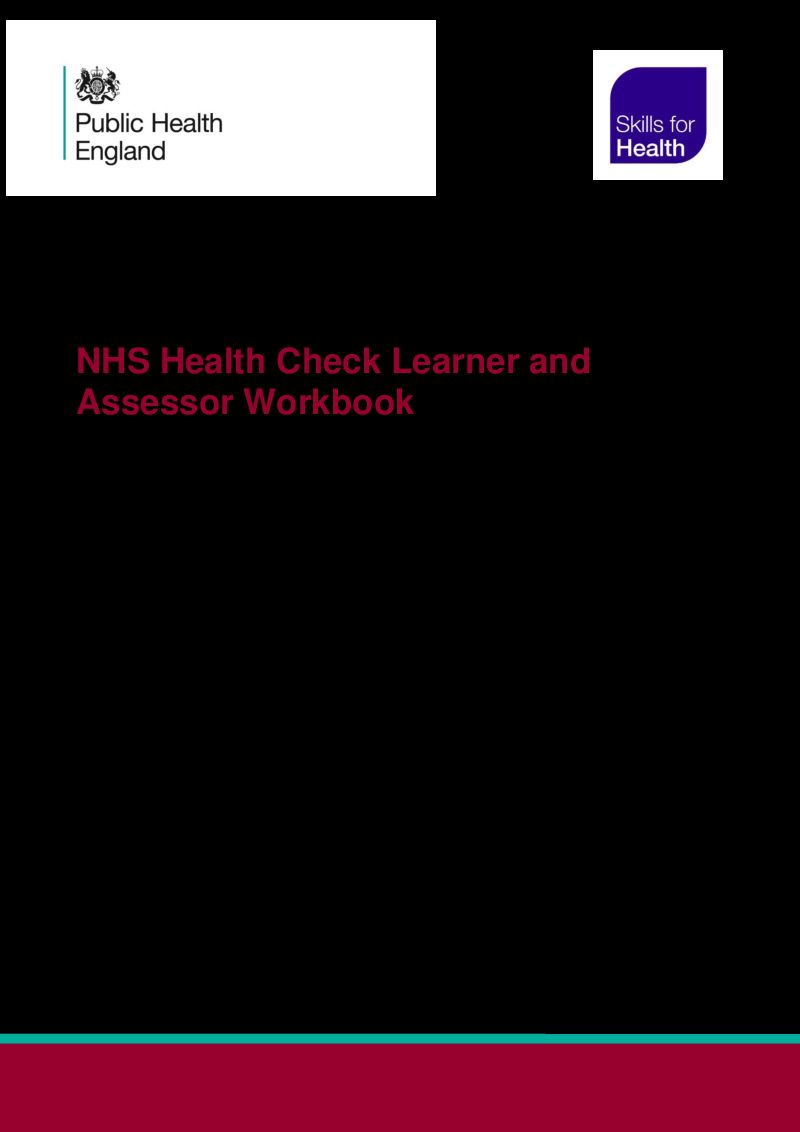 Public Health England

Skills for Health

NHS Health Check Learner and Assessor Workbook